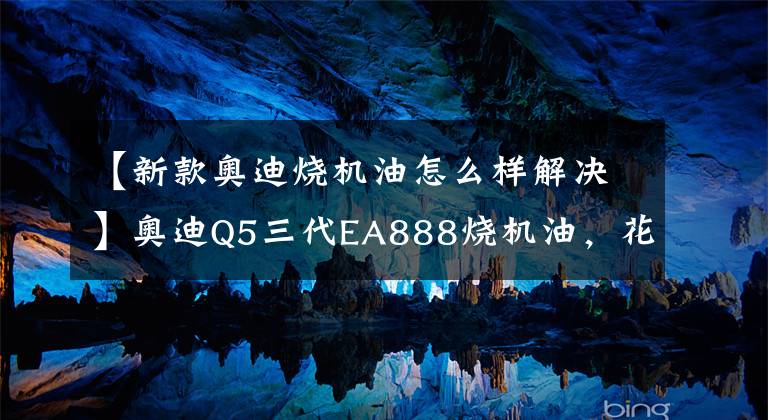 【新款奥迪烧机油怎么样解决】奥迪Q5三代EA888烧机油，花

bing